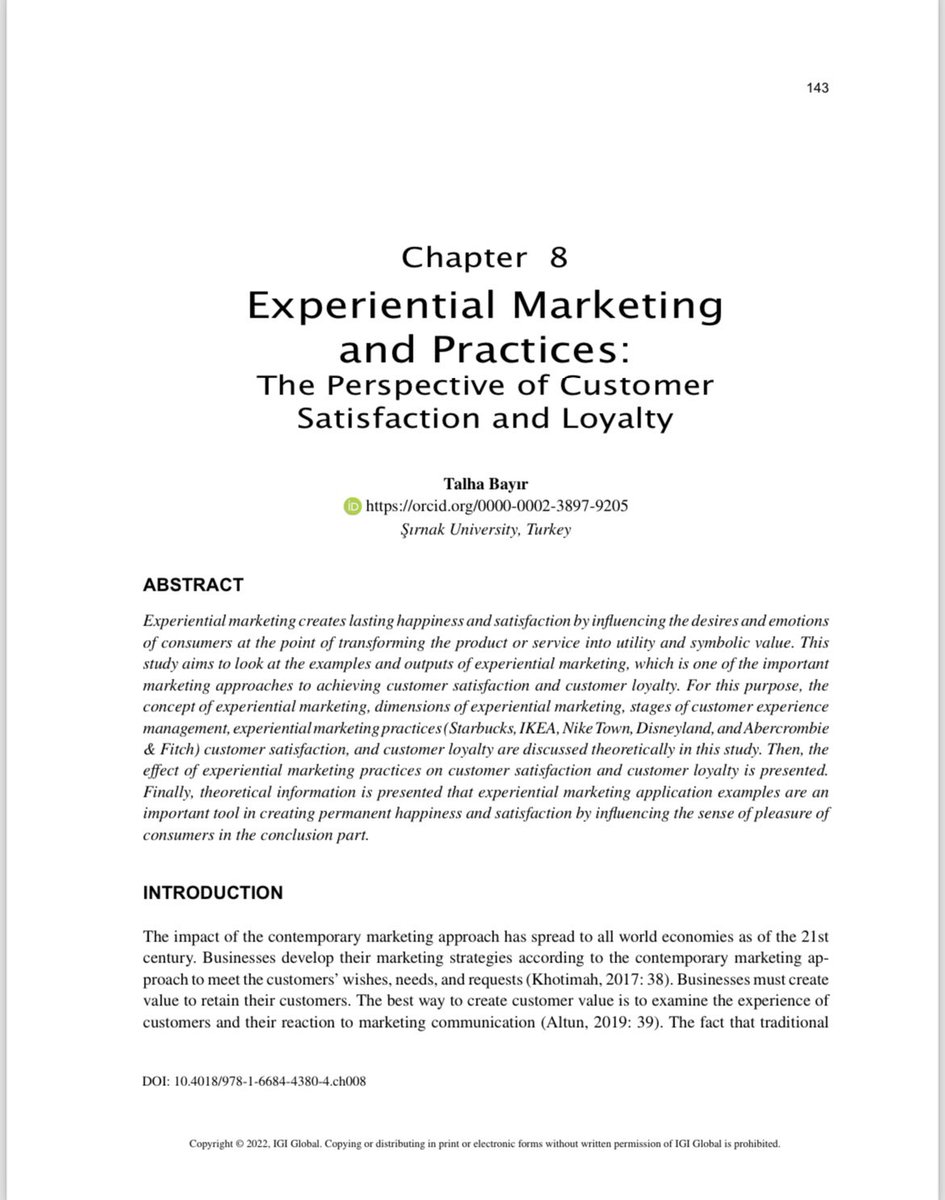 143

Chapter 8
Experiential Marketing and Practices:
The Perspective of Customer Satisfaction and Loyalty

Talha Bayır
https://orcid.org/0000-0002-3897-9205
Şırnak University, Turkey

ABSTRACT

Experiential marketing creates lasting happiness and satisfaction by influencing the desires and emotions of consumers at the point of transforming the product or service into utility and symbolic value. This study aims to look at the examples and outputs of experiential marketing, which is one of the important marketing approaches to achieving customer satisfaction and customer loyalty. For this purpose, the concept of experiential marketing, dimensions of experiential marketing, stages of customer experience management, experiential marketing practices (Starbucks, IKEA, Nike Town, Disneyland, and Abercrombie & Fitch) customer satisfaction, and customer loyalty are discussed theoretically in this study. Then, the effect of experiential marketing practices on customer satisfaction and customer loyalty is presented. Finally, theoretical information is presented that experiential marketing application examples are an important tool in creating permanent happiness and satisfaction by influencing the sense of pleasure of consumers in the conclusion part.

INTRODUCTION

The impact of the contemporary marketing approach has spread to all world economies as of the 21st century. Businesses develop their marketing strategies according to the contemporary marketing approach to meet the customers' wishes, needs, and requests (Khotimah, 2017: 38). Businesses must create value to retain their customers. The best way to create customer value is to examine the experience of customers and their reaction to marketing communication (Altun, 2019: 39). The fact that traditional

DOI: 10.4018/978-1-6684-4380-4.ch008

Copyright © 2022, IGI Global. Copying or distributing in print or electronic forms without written permission of IGI Global is prohibited.